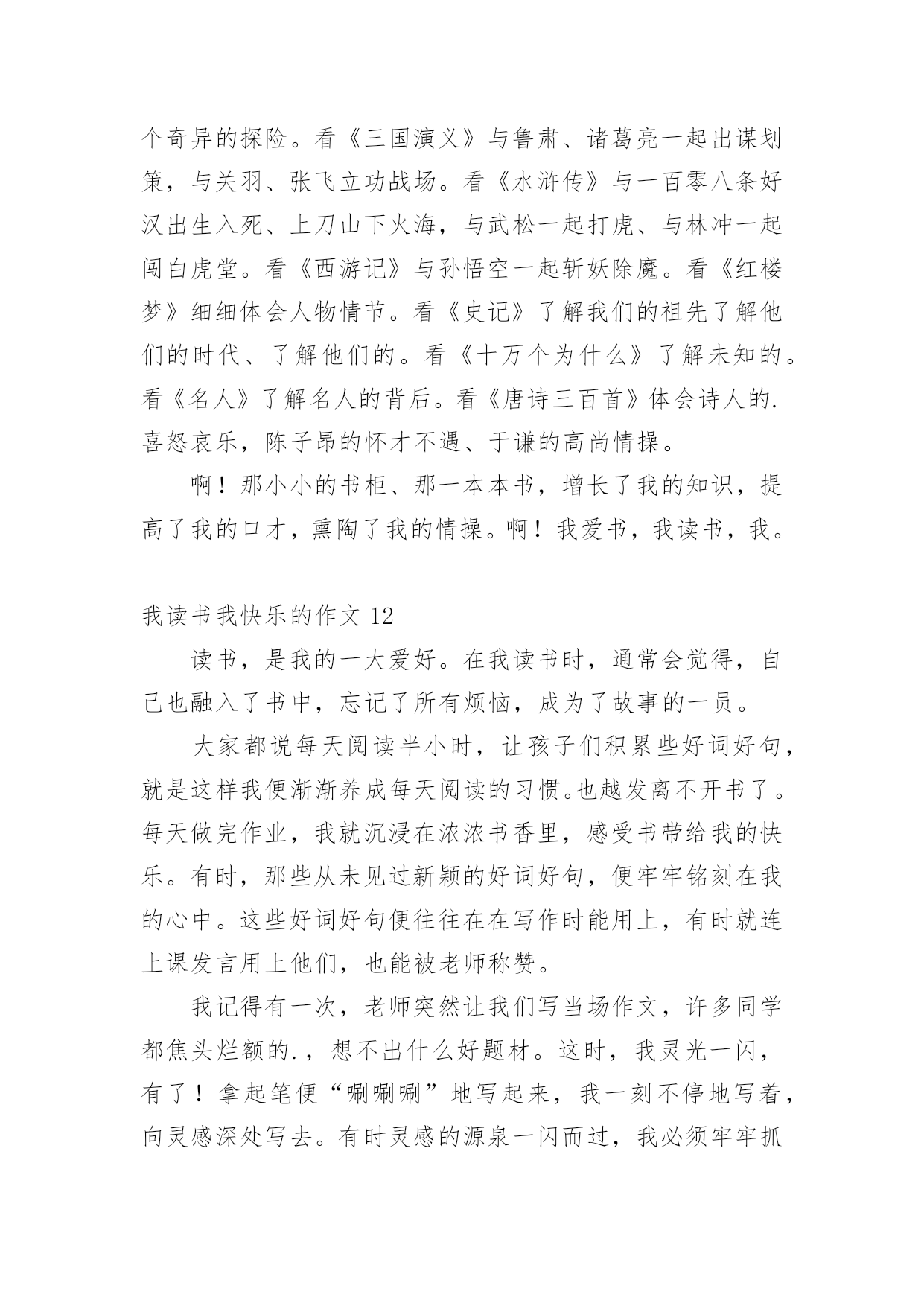 个奇异的探险。看《三国演义》与鲁肃、诸葛亮一起出谋划策，与关羽、张飞立功战场。看《水浒传》与一百零八条好汉出生入死、上刀山下火海，与武松一起打虎、与林冲一起闯白虎堂。看《西游记》与孙悟空一起斩妖除魔。看《红楼梦》细细体会人物情节。看《史记》了解我们的祖先了解他们的时代、了解他们的。看《十万个为什么》了解未知的。看《名人》了解名人的背后。看《唐诗三百首》体会诗人的.喜怒哀乐，陈子昂的怀才不遇、于谦的高尚情操。

啊！那小小的书柜、那一本本书，增长了我的知识，提高了我的口才，熏陶了我的情操。啊！我爱书，我读书，我。

我读书我快乐的作文 12

读书，是我的一大爱好。在我读书时，通常会觉得，自己也融入了书中，忘记了所有烦恼，成为了故事的一员。

大家都说每天阅读半小时，让孩子们积累些好词好句，就是这样我便渐渐养成每天阅读的习惯。也越发离不开书了。每天做完作业，我就沉浸在浓浓书香里，感受书带给我的快乐。有时，那些从未见过新颖的好词好句，便牢牢铭刻在我的心中。这些好词好句便往往在在写作时能用上，有时就连上课发言用上他们，也能被老师称赞。

我记得有一次，老师突然让我们写当场作文，许多同学都焦头烂额的.，想不出什么好题材。这时，我灵光一闪，有了！拿起笔便“唰唰唰”地写起来，我一刻不停地写着，向灵感深处写去。有时灵感的源泉一闪而过，我必须牢牢抓